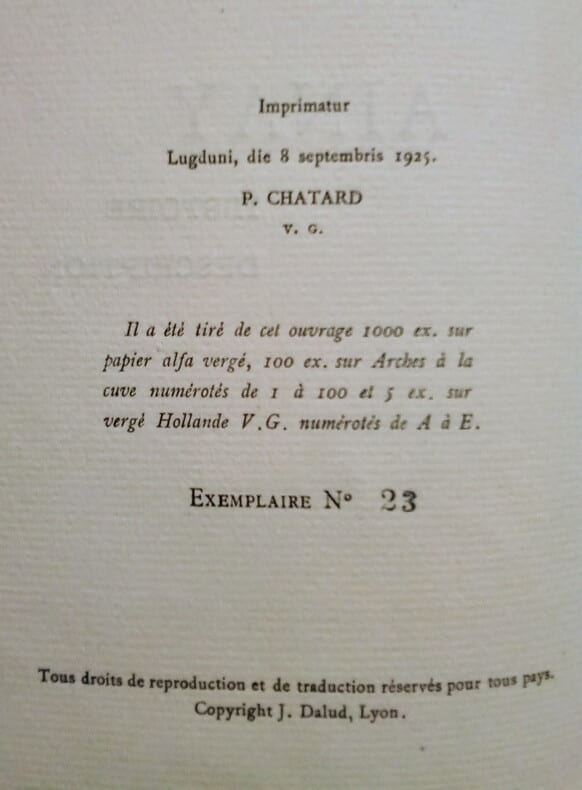 Imprimatur

Lugduni, die 8 septembris 1925.

P. CHATARD

V. G.

Il a été tiré de cet ouvrage 1000 ex. sur papier alfa vergé, 100 ex. sur Arches à la cuve numérotés de 1 à 100 et 5 ex. sur vergé Hollande V.G. numérotés de A à E.

EXEMPLAIRE N° 23

Tous droits de reproduction et de traduction réservés pour tous pays.
Copyright J. Dalud, Lyon.